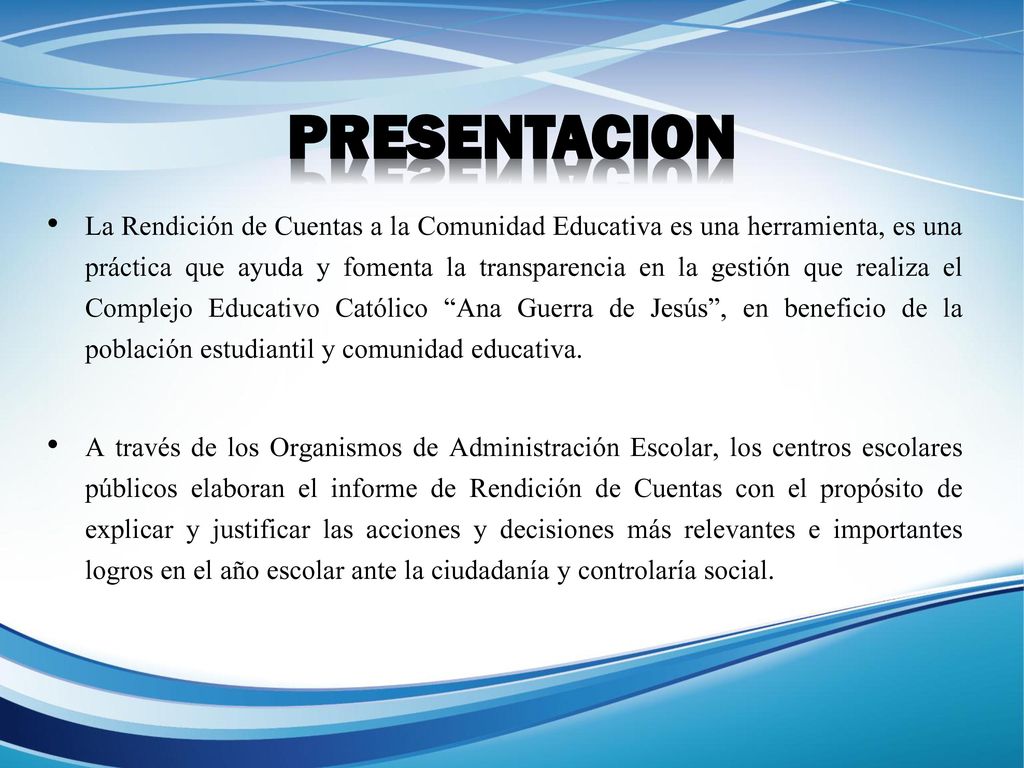 PRESENTACION

• La Rendición de Cuentas a la Comunidad Educativa es una herramienta, es una práctica que ayuda y fomenta la transparencia en la gestión que realiza el Complejo Educativo Católico “Ana Guerra de Jesús”, en beneficio de la población estudiantil y comunidad educativa.

• A través de los Organismos de Administración Escolar, los centros escolares públicos elaboran el informe de Rendición de Cuentas con el propósito de explicar y justificar las acciones y decisiones más relevantes e importantes logros en el año escolar ante la ciudadanía y controlaría social.